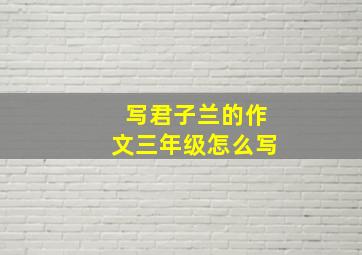 写君子兰的作文三年级怎么写